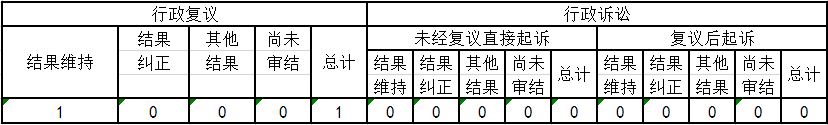 | 行政复议 | | | | | 行政诉讼 | | | | | | | | | |
|---|---|---|---|---|---|---|---|---|---|---|---|---|---|---|
| 结果维持 | 结果纠正 | 其他结果 | 尚未审结 | 总计 | 未经复议直接起诉 | | | | | 复议后起诉 | | | | |
| | | | | | 结果维持 | 结果纠正 | 其他结果 | 尚未审结 | 总计 | 结果维持 | 结果纠正 | 其他结果 | 尚未审结 | 总计 |
| 1 | 0 | 0 | 0 | 1 | 0 | 0 | 0 | 0 | 0 | 0 | 0 | 0 | 0 | 0 |